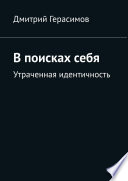 Дмитрий Герасимов

В поисках себя

Утраченная идентичность